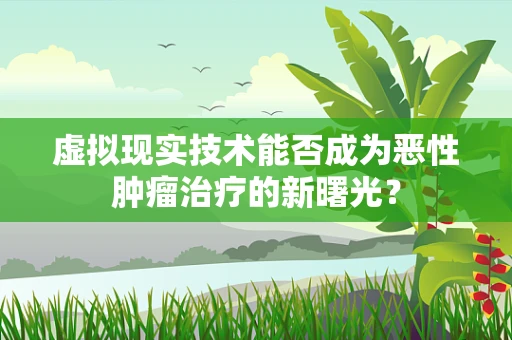 虚拟现实技术能否成为恶性肿瘤治疗的新曙光?